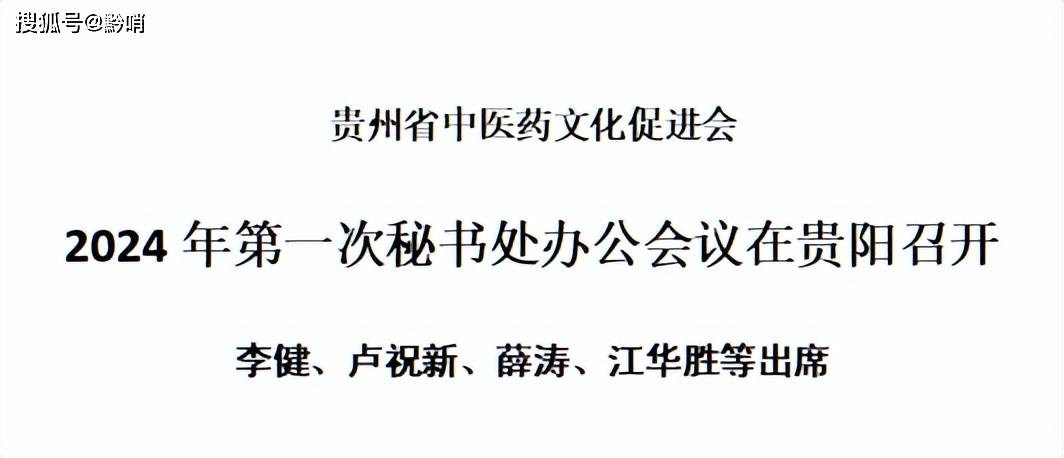 搜狐号@黔哨

贵州省中医药文化促进会

2024 年第一次秘书处办公会议在贵阳召开

李健、卢祝新、薛涛、江华胜等出席